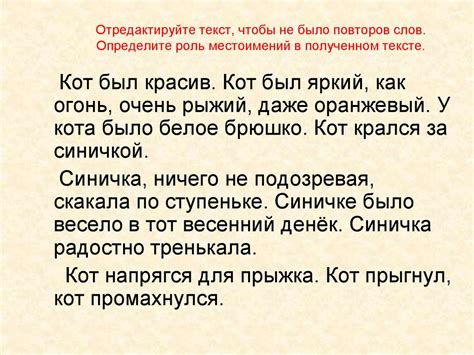 Отредактируйте текст, чтобы не было повторов слов. Определите роль местоимений в полученном тексте.

Кот был красив. Кот был яркий, как огонь, очень рыжий, даже оранжевый. У кота было белое брюшко. Кот крался за синичкой.

Синичка, ничего не подозревая, скакала по ступеньке. Синичке было весело в тот весенний денёк. Синичка радостно тренькала.

Кот напрягся для прыжка. Кот прыгнул, кот промахнулся.